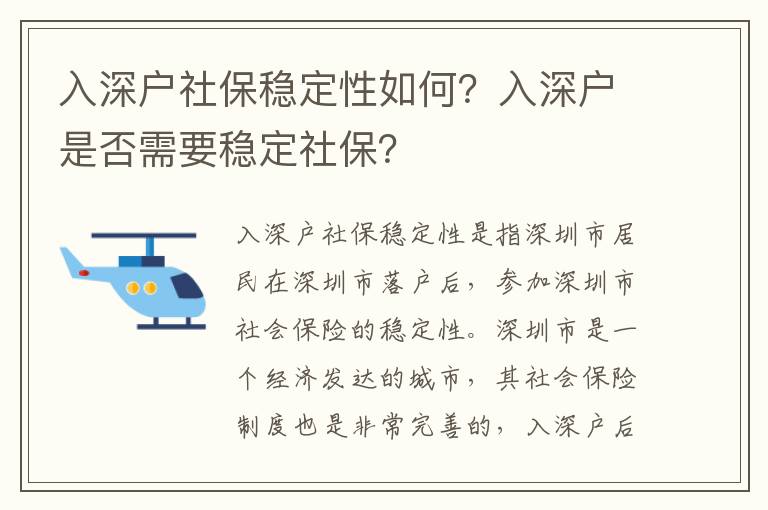 入深户社保稳定性如何？入深户是否需要稳定社保？

入深户社保稳定性是指深圳市居民在深圳市落户后，参加深圳市社会保险的稳定性。深圳市是一个经济发达的城市，其社会保险制度也是非常完善的，入深户后